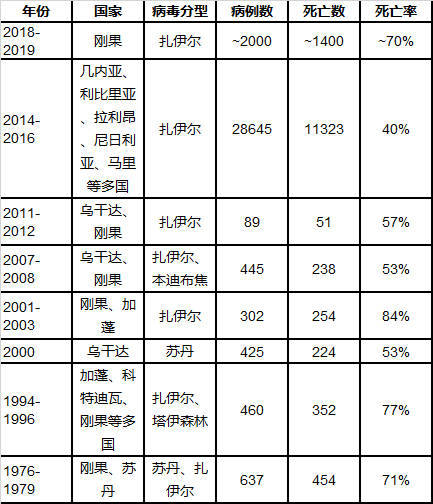 | 年份 | 国家 | 病毒分型 | 病例数 | 死亡数 | 死亡率 |
|---|---|---|---|---|---|
| 2018-2019 | 刚果 | 扎伊尔 | ~2000 | ~1400 | ~70% |
| 2014-2016 | 几内亚、利比里亚、拉利昂、尼日利亚、马里等多国 | 扎伊尔 | 28645 | 11323 | 40% |
| 2011-2012 | 乌干达、刚果 | 扎伊尔 | 89 | 51 | 57% |
| 2007-2008 | 乌干达、刚果 | 扎伊尔、本迪布焦 | 445 | 238 | 53% |
| 2001-2003 | 刚果、加蓬 | 扎伊尔 | 302 | 254 | 84% |
| 2000 | 乌干达 | 苏丹 | 425 | 224 | 53% |
| 1994-1996 | 加蓬、科特迪瓦、刚果等多国 | 扎伊尔、塔伊森林 | 460 | 352 | 77% |
| 1976-1979 | 刚果、苏丹 | 苏丹、扎伊尔 | 637 | 454 | 71% |